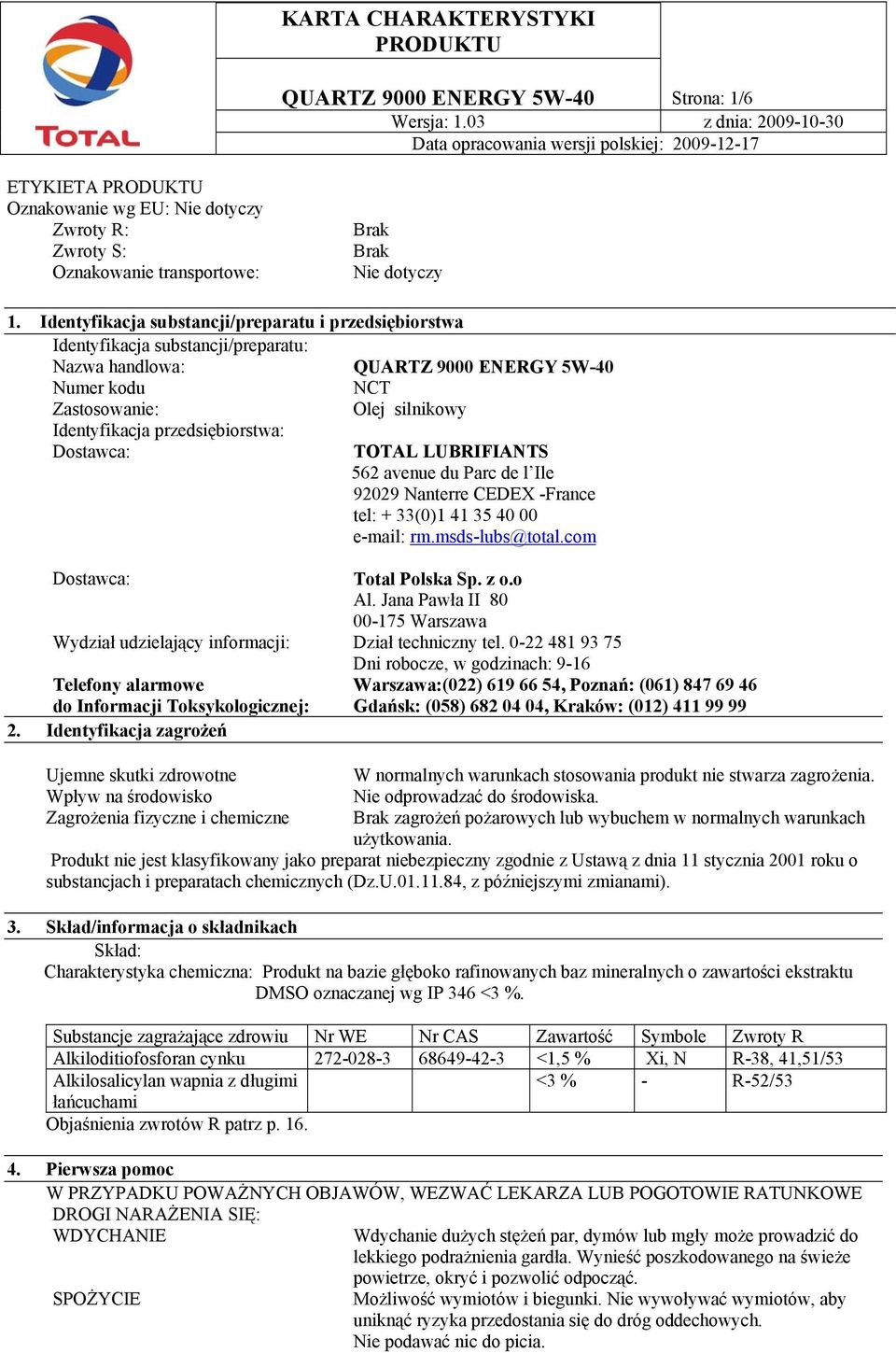 TOTAL

KARTA CHARAKTERYSTYKI PRODUKTU

QUARTZ 9000 ENERGY 5W-40

Strona: 1/6

Wersja: 1.03

z dnia: 2009-10-30

Data opracowania wersji polskiej: 2009-12-17

ETYKIETA PRODUKTU
Oznakowanie wg EU: Nie dotyczy
Zwroty R: Brak
Zwroty S: Brak
Oznakowanie transportowe: Nie dotyczy

1. Identyfikacja substancji/preparatu i przedsiębiorstwa
Identyfikacja substancji/preparatu:
Nazwa handlowa: QUARTZ 9000 ENERGY 5W-40
Numer kodu NCT
Zastosowanie: Olej silnikowy
Identyfikacja przedsiębiorstwa:
Dostawca: TOTAL LUBRIFIANTS
562 avenue du Parc de l'Ile
92029 Nanterre CEDEX -France
tel: + 33(0)1 41 35 40 00
e-mail: rm.msds-lubs@total.com

Dostawca: Total Polska Sp. z o.o
Al. Jana Pawła II 80
00-175 Warszawa
Wydział udzielający informacji: Dział techniczny tel. 0-22 481 93 75
Dni robocze, w godzinach: 9-16
Telefony alarmowe do Informacji Toksykologicznej: Warszawa:(022) 619 66 54, Poznań: (061) 847 69 46 Gdańsk: (058) 682 04 04, Kraków: (012) 411 99 99

2. Identyfikacja zagrożeń

Ujemne skutki zdrowotne W normalnych warunkach stosowania produkt nie stwarza zagrożenia.
Wpływ na środowisko Nie odprowadzać do środowiska.
Zagrożenia fizyczne i chemiczne Brak zagrożeń pożarowych lub wybuchem w normalnych warunkach użytkowania.
Produkt nie jest klasyfikowany jako preparat niebezpieczny zgodnie z Ustawą z dnia 11 stycznia 2001 roku o substancjach i preparatach chemicznych (Dz.U.01.11.84, z późniejszymi zmianami).

3. Skład/informacja o składnikach
Skład:
Charakterystyka chemiczna: Produkt na bazie głęboko rafinowanych baz mineralnych o zawartości ekstraktu DMSO oznaczanej wg IP 346 <3 %.

| Substancje zagrażające zdrowiu | Nr WE | Nr CAS | Zawartość | Symbole | Zwroty R |
|---|---|---|---|---|---|
| Alkiloditiofosforan cynku | 272-028-3 | 68649-42-3 | <1,5 % | Xi, N | R-38, 41,51/53 |
| Alkilosalicylan wapnia z długimi łańcuchami | | | <3 % | - | R-52/53 |

Objaśnienia zwrotów R patrz p. 16.

4. Pierwsza pomoc
W PRZYPADKU POWAŻNYCH OBJAWÓW, WEZWAĆ LEKARZA LUB POGOTOWIE RATUNKOWE
DROGI NARAŻENIA SIĘ:
WDYCHANIE Wdychanie dużych stężeń par, dymów lub mgły może prowadzić do lekkiego podrażnienia gardła. Wynieść poszkodowanego na świeże powietrze, okryć i pozwolić odpocząć.
SPOŻYCIE Możliwość wymiotów i biegunki. Nie wywoływać wymiotów, aby uniknąć ryzyka przedostania się do dróg oddechowych.
Nie podawać nic do picia.